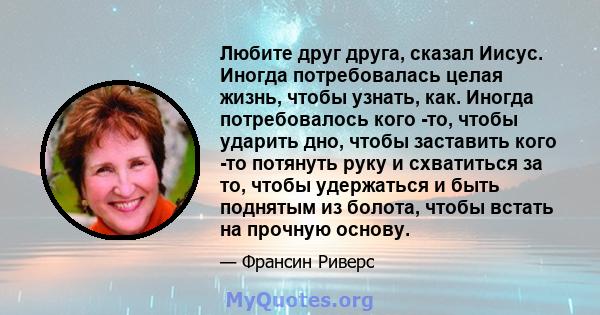 Любите друг друга, сказал Иисус. Иногда потребовалась целая жизнь, чтобы узнать, как. Иногда потребовалось кого -то, чтобы ударить дно, чтобы заставить кого -то потянуть руку и схватиться за то, чтобы удержаться и быть поднятым из болота, чтобы встать на прочную основу.

— Франсин Риверс

MyQuotes.org